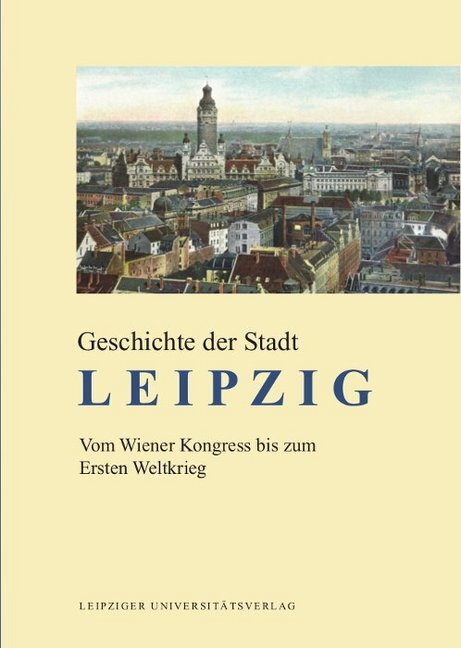 Geschichte der Stadt
LEIPZIG

Vom Wiener Kongress bis zum Ersten Weltkrieg

LEIPZIGER UNIVERSITÄTSVERLAG